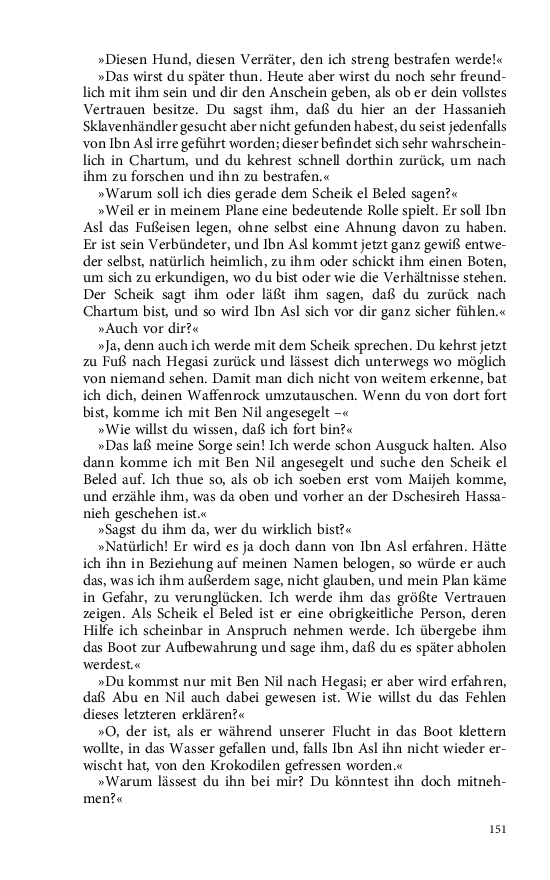 »Diesen Hund, diesen Verräter, den ich streng bestrafen werde!«

»Das wirst du später thun. Heute aber wirst du noch sehr freundlich mit ihm sein und dir den Anschein geben, als ob er dein vollstes Vertrauen besitze. Du sagst ihm, daß du hier an der Hassanieh Sklavenhändler gesucht aber nicht gefunden habest, du seist jedenfalls von Ibn Asl irre geführt worden; dieser befindet sich sehr wahrscheinlich in Chartum, und du kehrest schnell dorthin zurück, um nach ihm zu forschen und ihn zu bestrafen.«

»Warum soll ich dies gerade dem Scheik el Beled sagen?«

»Weil er in meinem Plane eine bedeutende Rolle spielt. Er soll Ibn Asl das Fußeisen legen, ohne selbst eine Ahnung davon zu haben. Er ist sein Verbündeter, und Ibn Asl kommt jetzt ganz gewiß entweder selbst, natürlich heimlich, zu ihm oder schickt ihm einen Boten, um sich zu erkundigen, wo du bist oder wie die Verhältnisse stehen. Der Scheik sagt ihm oder läßt ihm sagen, daß du zurück nach Chartum bist, und so wird Ibn Asl sich vor dir ganz sicher fühlen.«

»Auch vor dir?«

»Ja, denn auch ich werde mit dem Scheik sprechen. Du kehrst jetzt zu Fuß nach Hegasi zurück und lässest dich unterwegs wo möglich von niemand sehen. Damit man dich nicht von weitem erkenne, bat ich dich, deinen Waffenrock umzutauschen. Wenn du von dort fort bist, komme ich mit Ben Nil angesegelt –«

»Wie willst du wissen, daß ich fort bin?«

»Das laß meine Sorge sein! Ich werde schon Ausguck halten. Also dann komme ich mit Ben Nil angesegelt und suche den Scheik el Beled auf. Ich thue so, als ob ich soeben erst vom Maijeh komme, und erzähle ihm, was da oben und vorher an der Dschesireh Hassanieh geschehen ist.«

»Sagst du ihm da, wer du wirklich bist?«

»Natürlich! Er wird es ja doch dann von Ibn Asl erfahren. Hätte ich ihn in Beziehung auf meinen Namen belogen, so würde er auch das, was ich ihm außerdem sage, nicht glauben, und mein Plan käme in Gefahr, zu verunglücken. Ich werde ihm das größte Vertrauen zeigen. Als Scheik el Beled ist er eine obrigkeitliche Person, deren Hilfe ich scheinbar in Anspruch nehmen werde. Ich übergebe ihm das Boot zur Aufbewahrung und sage ihm, daß du es später abholen werdest.«

»Du kommst nur mit Ben Nil nach Hegasi; er aber wird erfahren, daß Abu en Nil auch dabei gewesen ist. Wie willst du das Fehlen dieses letzteren erklären?«

»O, der ist, als er während unserer Flucht in das Boot klettern wollte, in das Wasser gefallen und, falls Ibn Asl ihn nicht wieder erwischt hat, von den Krokodilen gefressen worden.«

»Warum lässest du ihn bei mir? Du könntest ihn doch mitnehmen?«

151